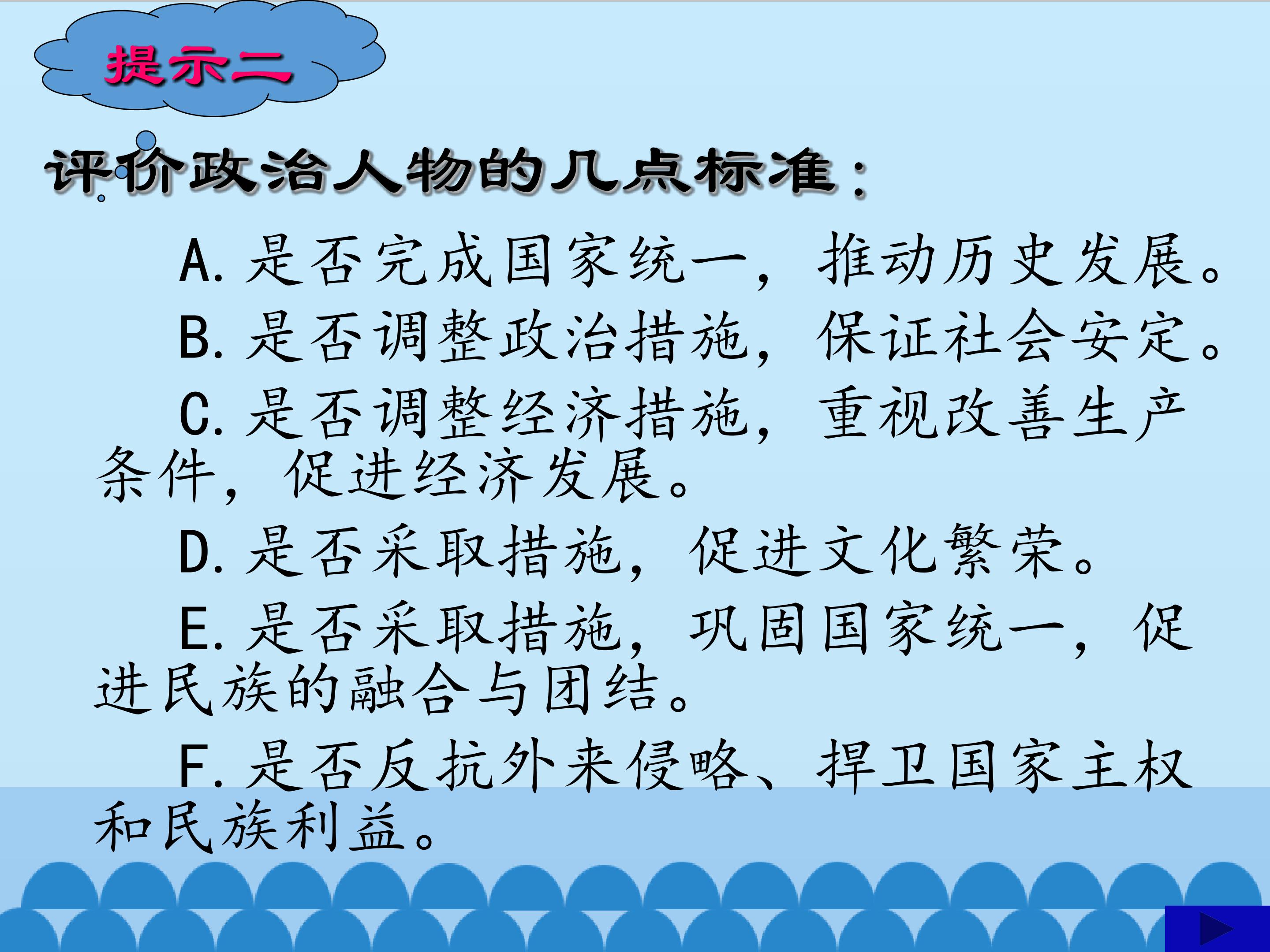 提示二

评价政治人物的几点标准：

A.是否完成国家统一，推动历史发展。

B.是否调整政治措施，保证社会安定。

C.是否调整经济措施，重视改善生产条件，促进经济发展。

D.是否采取措施，促进文化繁荣。

E.是否采取措施，巩固国家统一，促进民族的融合与团结。

F.是否反抗外来侵略、捍卫国家主权和民族利益。